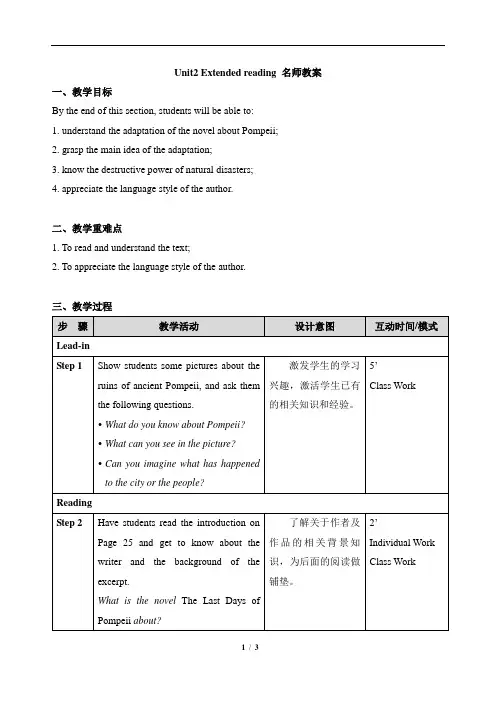 Unit2 Extended reading 名师教案

一、教学目标

By the end of this section, students will be able to:

1. understand the adaptation of the novel about Pompeii;

2. grasp the main idea of the adaptation;

3. know the destructive power of natural disasters;

4. appreciate the language style of the author.

二、教学重难点

1. To read and understand the text;

2. To appreciate the language style of the author.

三、教学过程

| 步　骤 | 教学活动 | 设计意图 | 互动时间/模式 |
|---|---|---|---|
| Lead-in | | | |
| Step 1 | Show students some pictures about the ruins of ancient Pompeii, and ask them the following questions. • What do you know about Pompeii? • What can you see in the picture? • Can you imagine what has happened to the city or the people? | 激发学生的学习兴趣，激活学生已有的相关知识和经验。 | 5' Class Work |
| Reading | | | |
| Step 2 | Have students read the introduction on Page 25 and get to know about the writer and the background of the excerpt. What is the novel The Last Days of Pompeii about? | 了解关于作者及作品的相关背景知识，为后面的阅读做铺垫。 | 2' Individual Work Class Work |

1 / 3